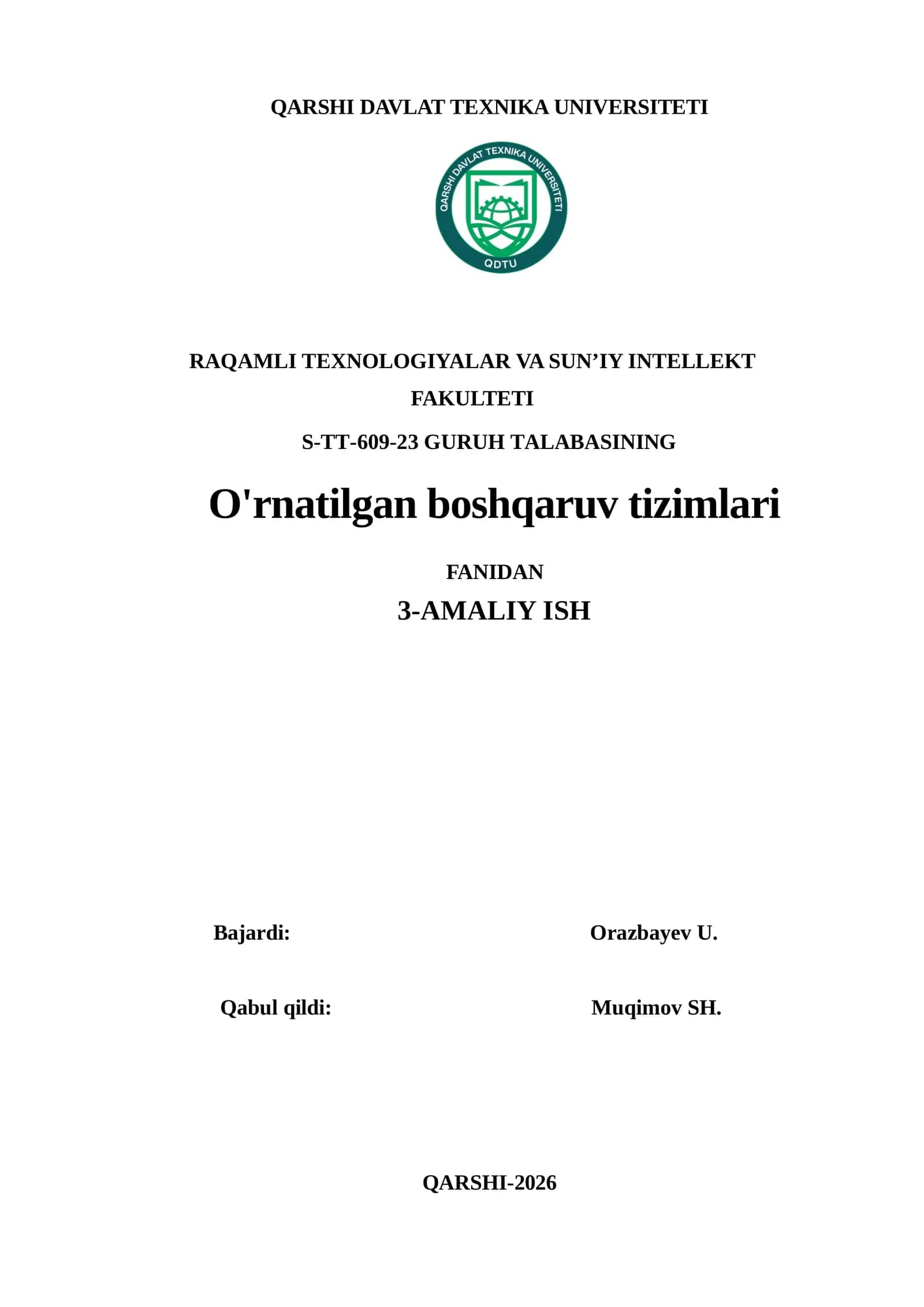 QARSHI DAVLAT TEXNIKA UNIVERSITETI

QARSHI DAVLAT TEXNIKA UNIVERSITETI
QDTU

RAQAMLI TEXNOLOGIYALAR VA SUN’IY INTELLEKT FAKULTETI

S-TT-609-23 GURUH TALABASINING

O'rnatilgan boshqaruv tizimlari

FANIDAN

3-AMALIY ISH

Bajardi: Orazbayev U.

Qabul qildi: Muqimov SH.

QARSHI-2026